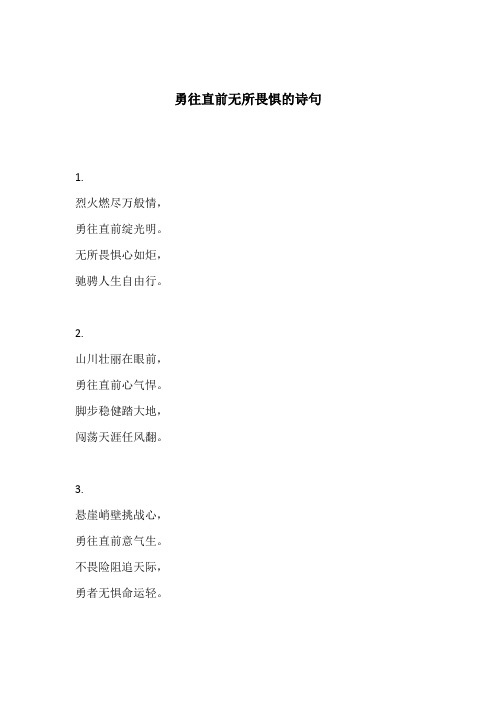 勇往直前无所畏惧的诗句

1.

烈火燃尽万般情，

勇往直前绽光明。

无所畏惧心如炬，

驰骋人生自由行。

2.

山川壮丽在眼前，

勇往直前心气悍。

脚步稳健踏大地，

闯荡天涯任风翻。

3.

悬崖峭壁挑战心，

勇往直前意气生。

不畏险阻追天际，

勇者无惧命运轻。